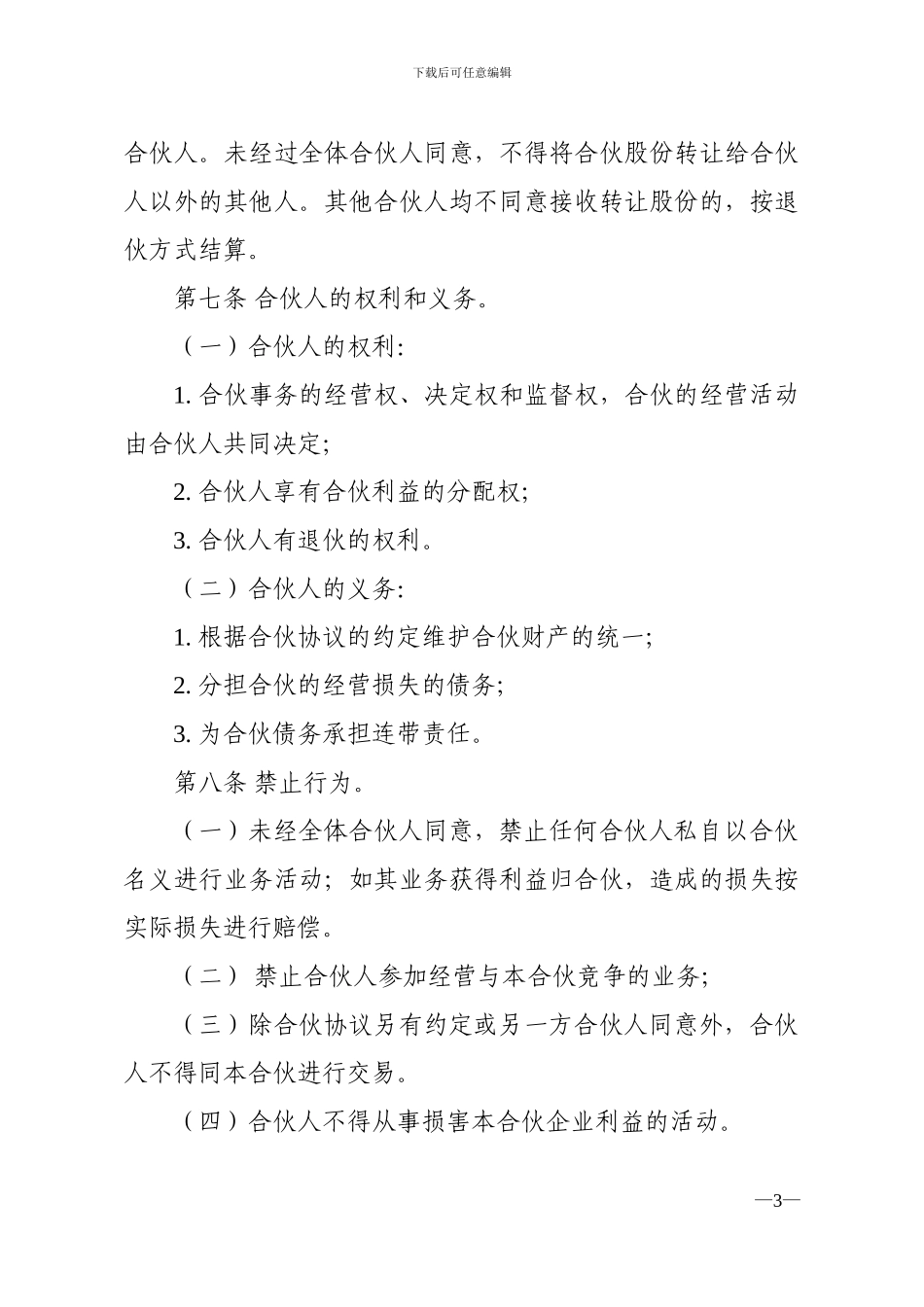 下载后可任意编辑

合伙人。未经过全体合伙人同意，不得将合伙股份转让给合伙人以外的其他人。其他合伙人均不同意接收转让股份的，按退伙方式结算。

第七条 合伙人的权利和义务。

（一）合伙人的权利:

1. 合伙事务的经营权、决定权和监督权，合伙的经营活动由合伙人共同决定;

2. 合伙人享有合伙利益的分配权;

3. 合伙人有退伙的权利。

（二）合伙人的义务:

1. 根据合伙协议的约定维护合伙财产的统一;

2. 分担合伙的经营损失的债务;

3. 为合伙债务承担连带责任。

第八条 禁止行为。

（一）未经全体合伙人同意，禁止任何合伙人私自以合伙名义进行业务活动；如其业务获得利益归合伙，造成的损失按实际损失进行赔偿。

（二） 禁止合伙人参加经营与本合伙竞争的业务;

（三）除合伙协议另有约定或另一方合伙人同意外，合伙人不得同本合伙进行交易。

（四）合伙人不得从事损害本合伙企业利益的活动。

—3—